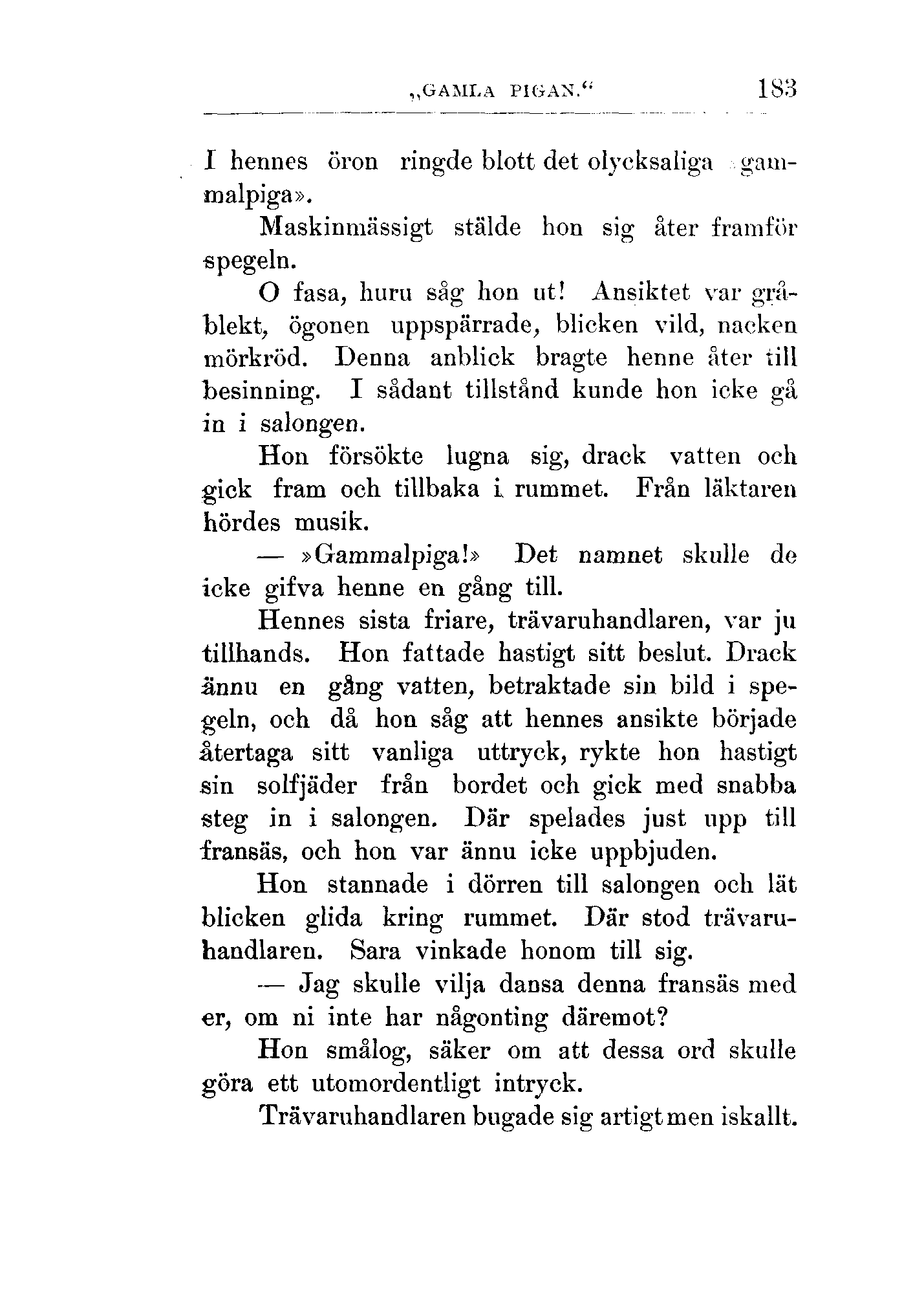 „GAMLA PIGAN.“ 183

I hennes öron ringde blott det olycksaliga »gammalpiga».

Maskinmässigt stälde hon sig åter framför spegeln.

O fasa, huru såg hon ut! Ansiktet var gråblekt, ögonen uppspärrade, blicken vild, nacken mörkröd. Denna anblick bragte henne åter till besinning. I sådant tillstånd kunde hon icke gå in i salongen.

Hon försökte lugna sig, drack vatten och gick fram och tillbaka i rummet. Från läktaren hördes musik.

— »Gammalpiga!» Det namnet skulle de icke gifva henne en gång till.

Hennes sista friare, trävaruhandlaren, var ju tillhands. Hon fattade hastigt sitt beslut. Drack ännu en gång vatten, betraktade sin bild i spegeln, och då hon såg att hennes ansikte började återtaga sitt vanliga uttryck, rykte hon hastigt sin solfjäder från bordet och gick med snabba steg in i salongen. Där spelades just upp till fransäs, och hon var ännu icke uppbjuden.

Hon stannade i dörren till salongen och lät blicken glida kring rummet. Där stod trävaruhandlaren. Sara vinkade honom till sig.

— Jag skulle vilja dansa denna fransäs med er, om ni inte har någonting däremot?

Hon smålog, säker om att dessa ord skulle göra ett utomordentligt intryck.

Trävaruhandlaren bugade sig artigt men iskallt.